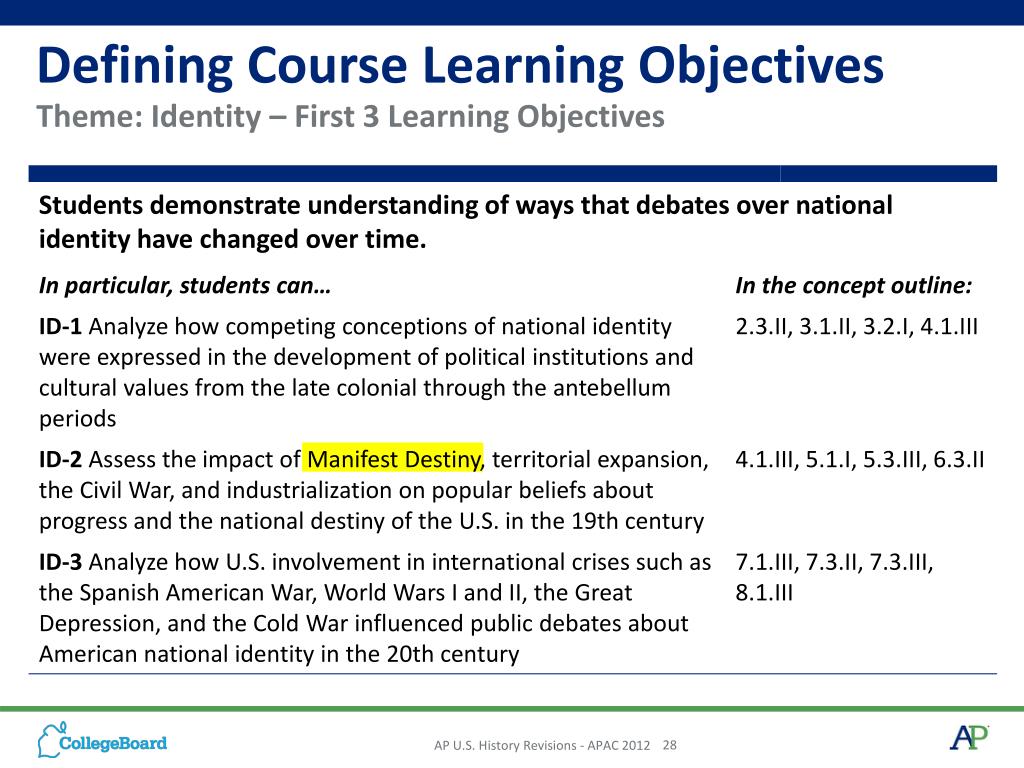 Defining Course Learning Objectives
Theme: Identity – First 3 Learning Objectives

Students demonstrate understanding of ways that debates over national identity have changed over time.

| In particular, students can… | In the concept outline: |
|---|---|
| ID-1 Analyze how competing conceptions of national identity were expressed in the development of political institutions and cultural values from the late colonial through the antebellum periods | 2.3.II, 3.1.II, 3.2.I, 4.1.III |
| ID-2 Assess the impact of Manifest Destiny, territorial expansion, the Civil War, and industrialization on popular beliefs about progress and the national destiny of the U.S. in the 19th century | 4.1.III, 5.1.I, 5.3.III, 6.3.II |
| ID-3 Analyze how U.S. involvement in international crises such as the Spanish American War, World Wars I and II, the Great Depression, and the Cold War influenced public debates about American national identity in the 20th century | 7.1.III, 7.3.II, 7.3.III, 8.1.III |

CollegeBoard
AP U.S. History Revisions - APAC 2012 28
AP